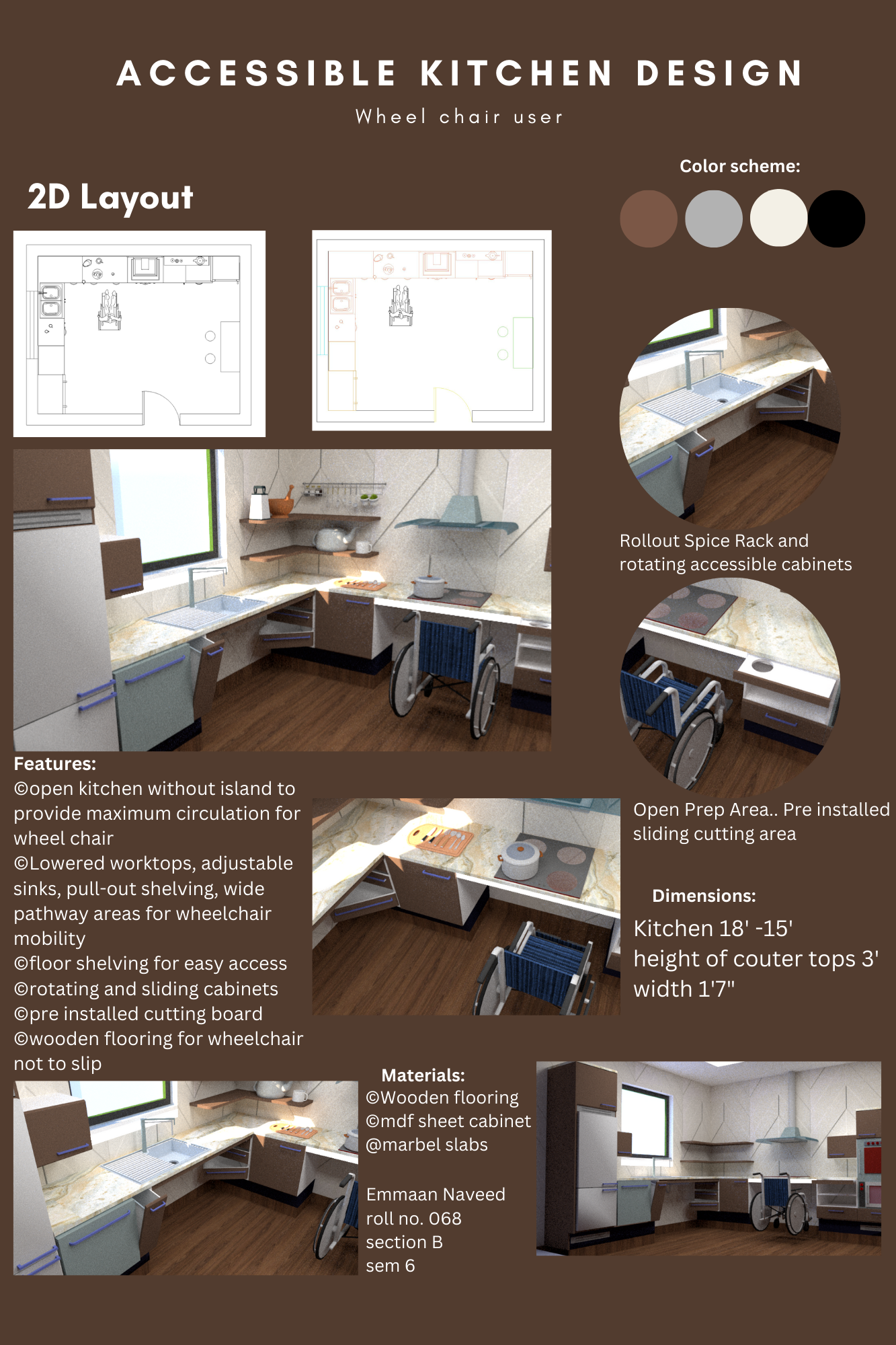 ACCESSIBLE KITCHEN DESIGN

Wheel chair user

2D Layout

Color scheme:

Rollout Spice Rack and rotating accessible cabinets

Features:
©open kitchen without island to provide maximum circulation for wheel chair
©Lowered worktops, adjustable sinks, pull-out shelving, wide pathway areas for wheelchair mobility
©floor shelving for easy access
©rotating and sliding cabinets
©pre installed cutting board
©wooden flooring for wheelchair not to slip

Open Prep Area.. Pre installed sliding cutting area

Dimensions:
Kitchen 18' -15'
height of couter tops 3'
width 1'7"

Materials:
©Wooden flooring
©mdf sheet cabinet
@marbel slabs

Emmaan Naveed
roll no. 068
section B
sem 6